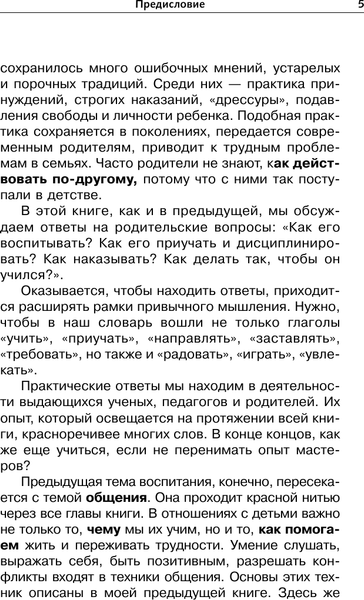 Предисловие 5

сохранилось много ошибочных мнений, устарелых и порочных традиций. Среди них — практика принуждений, строгих наказаний, «дрессуры», подавления свободы и личности ребенка. Подобная практика сохраняется в поколениях, передается современным родителям, приводит к трудным проблемам в семьях. Часто родители не знают, как действовать по-другому, потому что с ними так поступали в детстве.

В этой книге, как и в предыдущей, мы обсуждаем ответы на родительские вопросы: «Как его воспитывать? Как его приучать и дисциплинировать? Как наказывать? Как делать так, чтобы он учился?».

Оказывается, чтобы находить ответы, приходится расширять рамки привычного мышления. Нужно, чтобы в наш словарь вошли не только глаголы «учить», «приучать», «направлять», «заставлять», «требовать», но также и «радовать», «играть», «увлекать».

Практические ответы мы находим в деятельности выдающихся ученых, педагогов и родителей. Их опыт, который освещается на протяжении всей книги, красноречивее многих слов. В конце концов, как же еще учиться, если не перенимать опыт мастеров?

Предыдущая тема воспитания, конечно, пересекается с темой общения. Она проходит красной нитью через все главы книги. В отношениях с детьми важно не только то, чему мы их учим, но и то, как помогаем жить и переживать трудности. Умение слушать, выражать себя, быть позитивным, разрешать конфликты входят в техники общения. Основы этих техник описаны в моей предыдущей книге. Здесь же